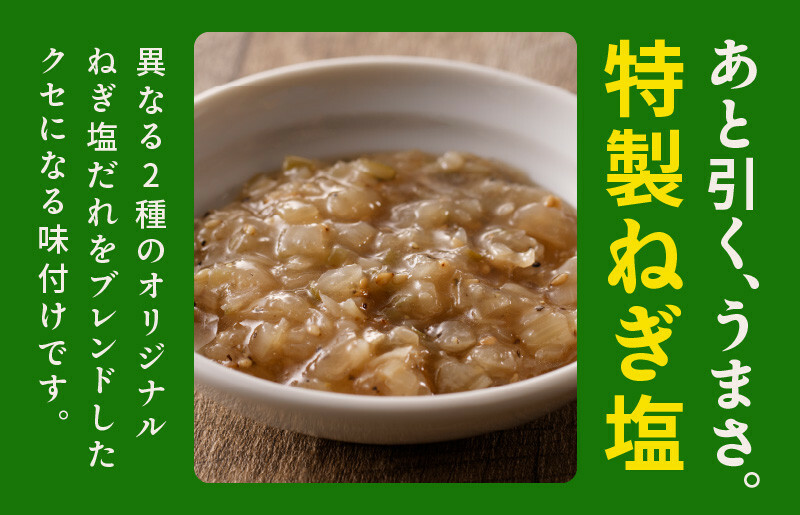 あと引く、うまさ。
特製ねぎ塩

異なる2種のオリジナルねぎ塩だれをブレンドしたクセになる味付けです。